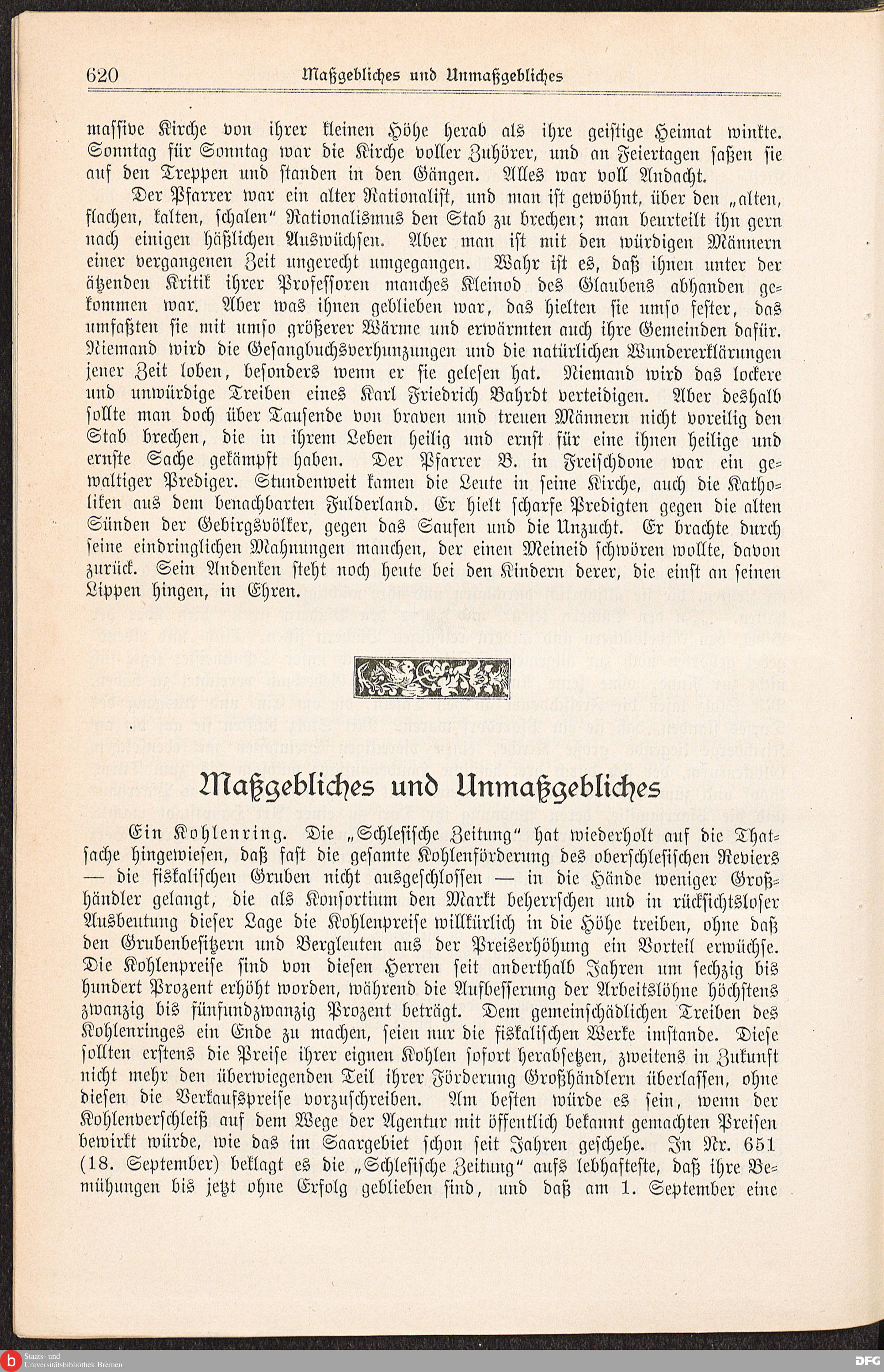 620 Maßgebliches und Unmaßgebliches

massive Kirche von ihrer kleinen Höhe herab als ihre geistige Heimat winkte. Sonntag für Sonntag war die Kirche voller Zuhörer, und an Feiertagen saßen sie auf den Treppen und standen in den Gängen. Alles war voll Andacht.

Der Pfarrer war ein alter Rationalist, und man ist gewöhnt, über den „alten, flachen, kalten, schalen" Rationalismus den Stab zu brechen; man beurteilt ihn gern nach einigen häßlichen Auswüchsen. Aber man ist mit den würdigen Männern einer vergangenen Zeit ungerecht umgegangen. Wahr ist es, daß ihnen unter der ätzenden Kritik ihrer Professoren manches Kleinod des Glaubens abhanden gekommen war. Aber was ihnen geblieben war, das hielten sie umso fester, das umfaßten sie mit umso größerer Wärme und erwärmten auch ihre Gemeinden dafür. Niemand wird die Gesangbuchsverhunzungen und die natürlichen Wundererklärungen jener Zeit loben, besonders wenn er sie gelesen hat. Niemand wird das lockere und unwürdige Treiben eines Karl Friedrich Bahrdt verteidigen. Aber deshalb sollte man doch über Tausende von braven und treuen Männern nicht voreilig den Stab brechen, die in ihrem Leben heilig und ernst für eine ihnen heilige und ernste Sache gekämpft haben. Der Pfarrer B. in Freischdone war ein gewaltiger Prediger. Stundenweit kamen die Leute in seine Kirche, auch die Katholiken aus dem benachbarten Fulderland. Er hielt scharfe Predigten gegen die alten Sünden der Gebirgsvölker, gegen das Saufen und die Unzucht. Er brachte durch seine eindringlichen Mahnungen manchen, der einen Meineid schwören wollte, davon zurück. Sein Andenken steht noch heute bei den Kindern derer, die einst an seinen Lippen hingen, in Ehren.

Maßgebliches und Unmaßgebliches

Ein Kohlenring. Die „Schlesische Zeitung" hat wiederholt auf die Thatsache hingewiesen, daß fast die gesamte Kohlenförderung des oberschlesischen Reviers — die fiskalischen Gruben nicht ausgeschlossen — in die Hände weniger Großhändler gelangt, die als Konsortium den Markt beherrschen und in rücksichtsloser Ausbeutung dieser Lage die Kohlenpreise willkürlich in die Höhe treiben, ohne daß den Grubenbesitzern und Bergleuten aus der Preiserhöhung ein Vorteil erwüchse. Die Kohlenpreise sind von diesen Herren seit anderthalb Jahren um sechzig bis hundert Prozent erhöht worden, während die Aufbesserung der Arbeitslöhne höchstens zwanzig bis fünfundzwanzig Prozent beträgt. Dem gemeinschädlichen Treiben des Kohlenringes ein Ende zu machen, seien nur die fiskalischen Werke imstande. Diese sollten erstens die Preise ihrer eignen Kohlen sofort herabsetzen, zweitens in Zukunft nicht mehr den überwiegenden Teil ihrer Förderung Großhändlern überlassen, ohne diesen die Verkaufspreise vorzuschreiben. Am besten würde es sein, wenn der Kohlenverschleiß auf dem Wege der Agentur mit öffentlich bekannt gemachten Preisen bewirkt würde, wie das im Saargebiet schon seit Jahren geschehe. In Nr. 651 (18. September) beklagt es die „Schlesische Zeitung" aufs lebhafteste, daß ihre Bemühungen bis jetzt ohne Erfolg geblieben sind, und daß am 1. September eine

Staats- und Universitätsbibliothek Bremen
DFG